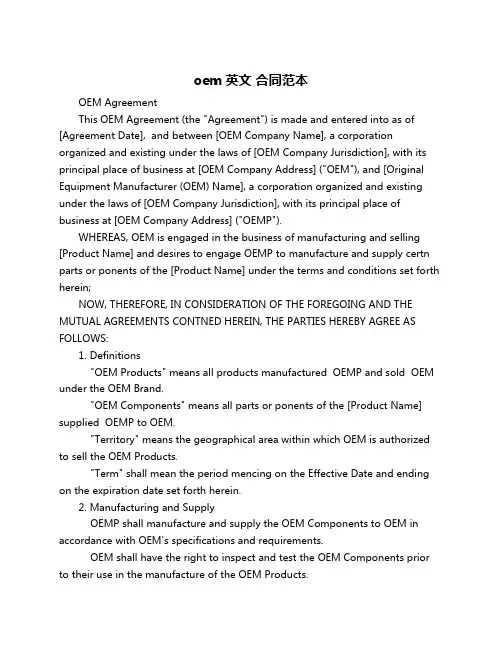 oem 英文 合同范本

OEM Agreement

This OEM Agreement (the "Agreement") is made and entered into as of [Agreement Date], and between [OEM Company Name], a corporation organized and existing under the laws of [OEM Company Jurisdiction], with its principal place of business at [OEM Company Address] ("OEM"), and [Original Equipment Manufacturer (OEM) Name], a corporation organized and existing under the laws of [OEM Company Jurisdiction], with its principal place of business at [OEM Company Address] ("OEMP").

WHEREAS, OEM is engaged in the business of manufacturing and selling [Product Name] and desires to engage OEMP to manufacture and supply certn parts or ponents of the [Product Name] under the terms and conditions set forth herein;

NOW, THEREFORE, IN CONSIDERATION OF THE FOREGOING AND THE MUTUAL AGREEMENTS CONTNED HEREIN, THE PARTIES HEREBY AGREE AS FOLLOWS:

1. Definitions

"OEM Products" means all products manufactured OEMP and sold OEM under the OEM Brand.

"OEM Components" means all parts or ponents of the [Product Name] supplied OEMP to OEM.

"Territory" means the geographical area within which OEM is authorized to sell the OEM Products.

"Term" shall mean the period mencing on the Effective Date and ending on the expiration date set forth herein.

2. Manufacturing and Supply

OEMP shall manufacture and supply the OEM Components to OEM in accordance with OEM's specifications and requirements.

OEM shall have the right to inspect and test the OEM Components prior to their use in the manufacture of the OEM Products.